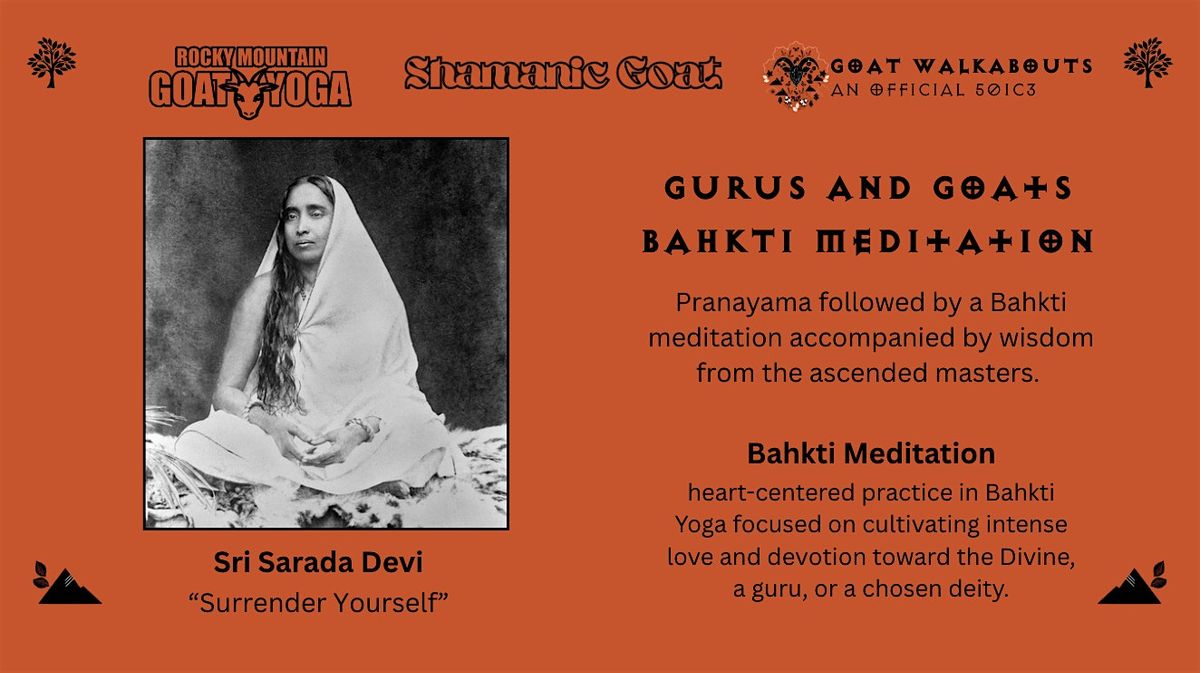 ROCKY MOUNTAIN GOAT YOGA

Shamanic Goat

GOAT WALKABOUTS
AN OFFICIAL 501C3

Sri Sarada Devi
"Surrender Yourself"

GURUS AND GOATS
BAHKTI MEDITATION

Pranayama followed by a Bahkti meditation accompanied by wisdom from the ascended masters.

Bahkti Meditation
heart-centered practice in Bahkti Yoga focused on cultivating intense love and devotion toward the Divine, a guru, or a chosen deity.